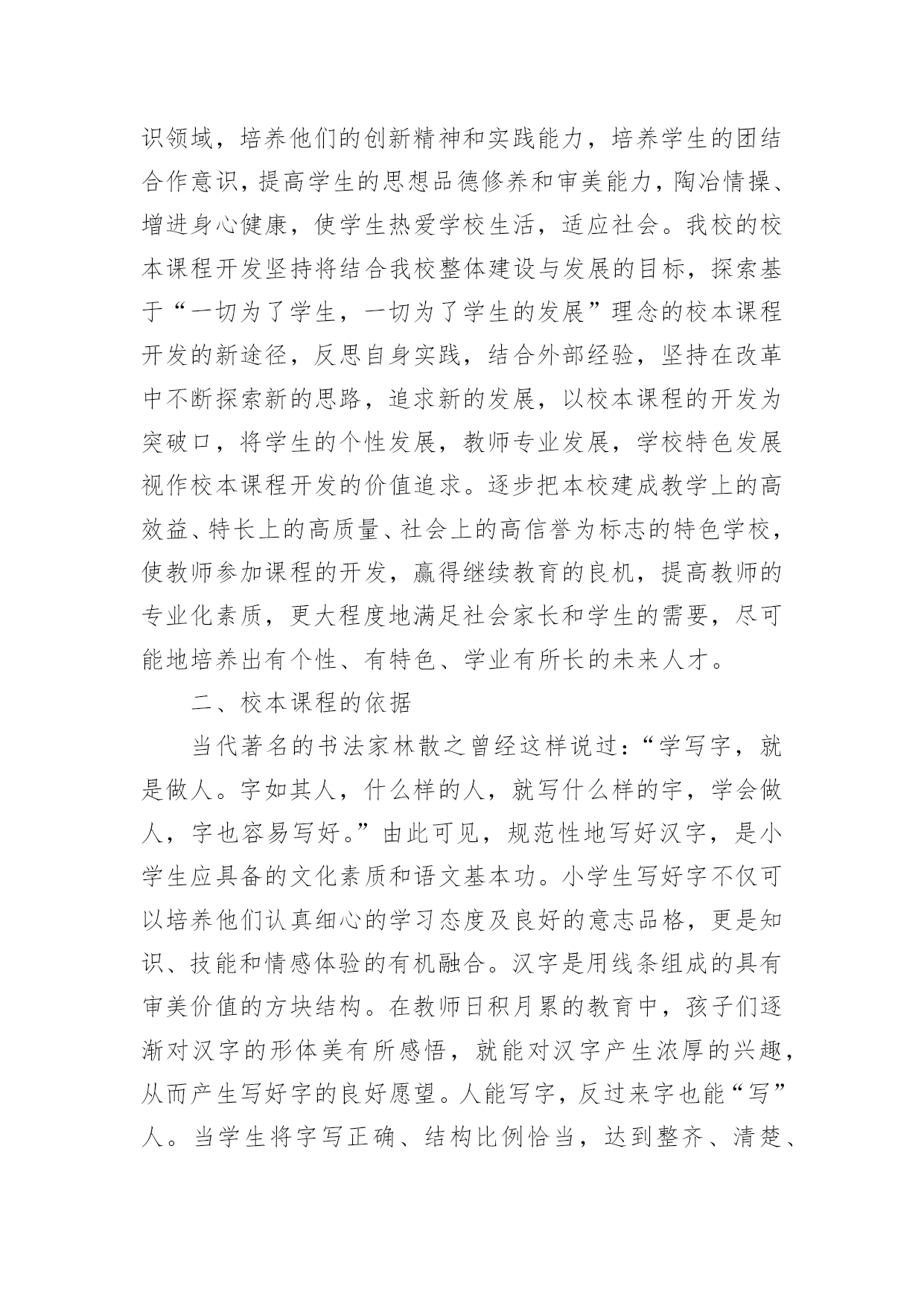 识领域，培养他们的创新精神和实践能力，培养学生的团结合作意识，提高学生的思想品德修养和审美能力，陶冶情操、增进身心健康，使学生热爱学校生活，适应社会。我校的校本课程开发坚持将结合我校整体建设与发展的目标，探索基于“一切为了学生，一切为了学生的发展”理念的校本课程开发的新途径，反思自身实践，结合外部经验，坚持在改革中不断探索新的思路，追求新的发展，以校本课程的开发为突破口，将学生的个性发展，教师专业发展，学校特色发展视作校本课程开发的价值追求。逐步把本校建成教学上的高效益、特长上的高质量、社会上的高信誉为标志的特色学校，使教师参加课程的开发，赢得继续教育的良机，提高教师的专业化素质，更大程度地满足社会家长和学生的需要，尽可能地培养出有个性、有特色、学业有所长的未来人才。

二、校本课程的依据

当代著名的书法家林散之曾经这样说过：“学写字，就是做人。字如其人，什么样的人，就写什么样的字，学会做人，字也容易写好。”由此可见，规范性地写好汉字，是小学生应具备的文化素质和语文基本功。小学生写好字不仅可以培养他们认真细心的学习态度及良好的意志品格，更是知识、技能和情感体验的有机融合。汉字是用线条组成的具有审美价值的方块结构。在教师日积月累的教育中，孩子们逐渐对汉字的形体美有所感悟，就能对汉字产生浓厚的兴趣，从而产生写好字的良好愿望。人能写字，反过来字也能“写”人。当学生将字写正确、结构比例恰当，达到整齐、清楚、